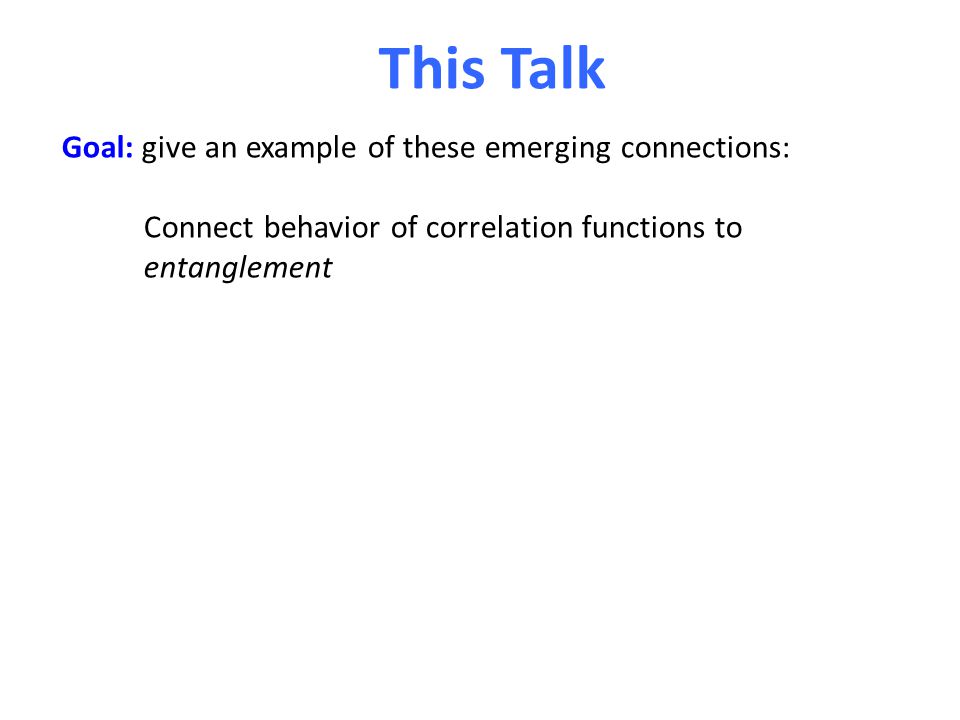 This Talk

Goal: give an example of these emerging connections:

Connect behavior of correlation functions to entanglement